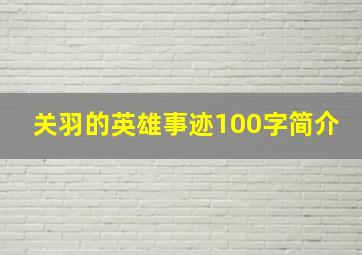 关羽的英雄事迹100字简介